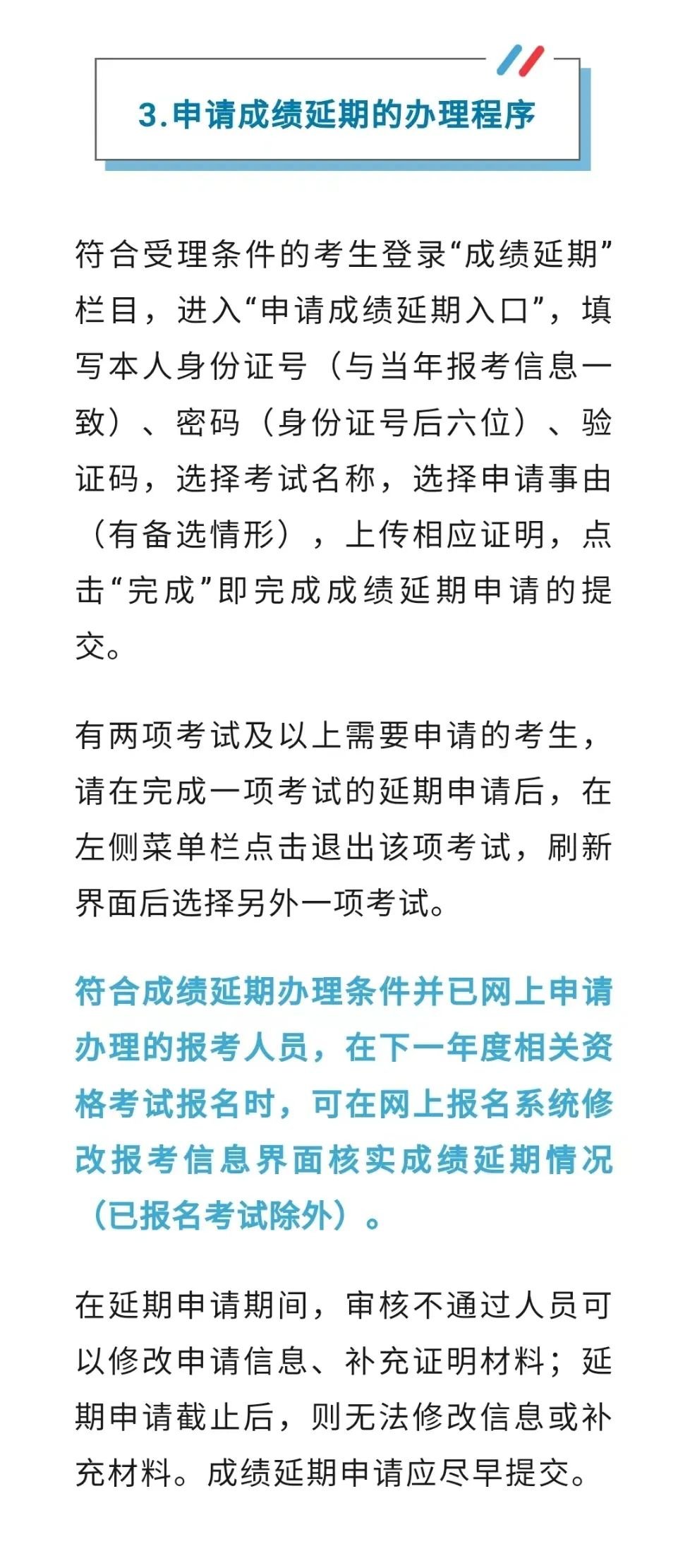 3.申请成绩延期的办理程序

符合受理条件的考生登录“成绩延期”栏目，进入“申请成绩延期入口”，填写本人身份证号（与当年报考信息一致）、密码（身份证号后六位）、验证码，选择考试名称，选择申请事由（有备选情形），上传相应证明，点击“完成”即完成成绩延期申请的提交。

有两项考试及以上需要申请的考生，请在完成一项考试的延期申请后，在左侧菜单栏点击退出该项考试，刷新界面后选择另外一项考试。

符合成绩延期办理条件并已网上申请办理的报考人员，在下一年度相关资格考试报名时，可在网上报名系统修改报考信息界面核实成绩延期情况（已报名考试除外）。

在延期申请期间，审核不通过人员可以修改申请信息、补充证明材料；延期申请截止后，则无法修改信息或补充材料。成绩延期申请应尽早提交。